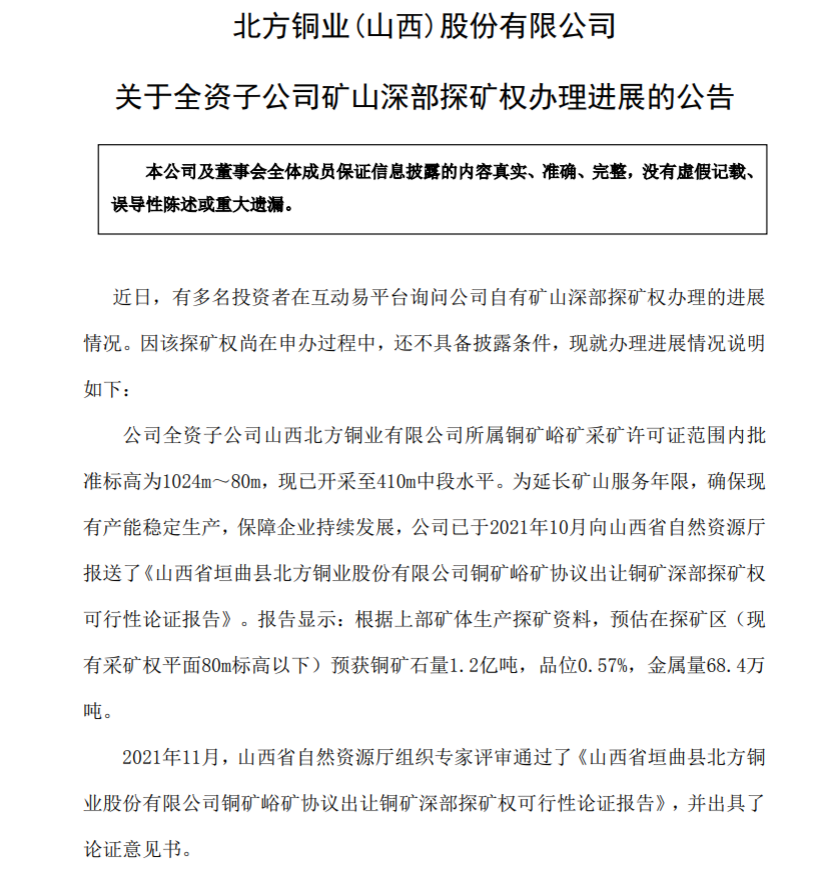 北方铜业(山西)股份有限公司

关于全资子公司矿山深部探矿权办理进展的公告

本公司及董事会全体成员保证信息披露的内容真实、准确、完整，没有虚假记载、误导性陈述或重大遗漏。

近日，有多名投资者在互动易平台询问公司自有矿山深部探矿权办理的进展情况。因该探矿权尚在申办过程中，还不具备披露条件，现就办理进展情况说明如下：

公司全资子公司山西北方铜业有限公司所属铜矿峪矿采矿许可证范围内批准标高为1024m～80m，现已开采至410m中段水平。为延长矿山服务年限，确保现有产能稳定生产，保障企业持续发展，公司已于2021年10月向山西省自然资源厅报送了《山西省垣曲县北方铜业股份有限公司铜矿峪矿协议出让铜矿深部探矿权可行性论证报告》。报告显示：根据上部矿体生产探矿资料，预估在探矿区（现有采矿权平面80m标高以下）预获铜矿石量1.2亿吨，品位0.57%，金属量68.4万吨。

2021年11月，山西省自然资源厅组织专家评审通过了《山西省垣曲县北方铜业股份有限公司铜矿峪矿协议出让铜矿深部探矿权可行性论证报告》，并出具了论证意见书。